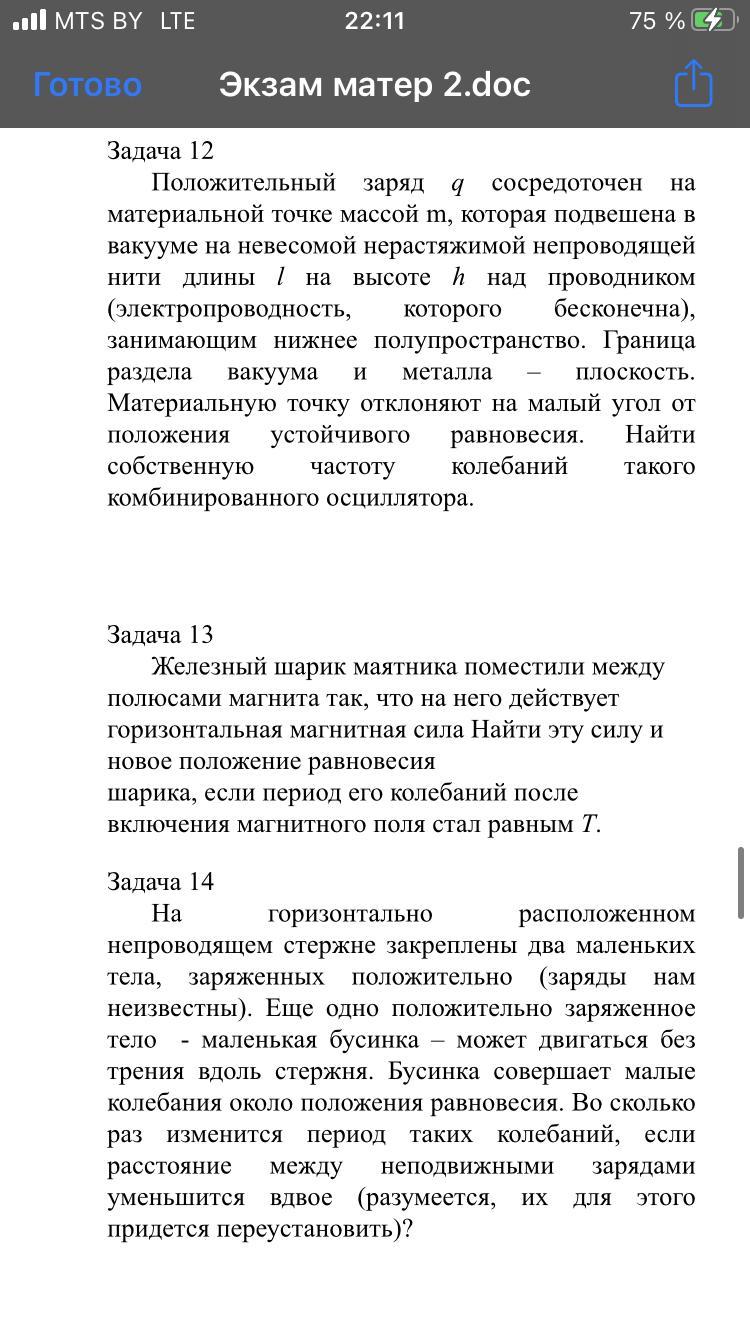 MTS BY LTE 22:11 75 %

Готово Экзам матер 2.doc

Задача 12

Положительный заряд $q$ сосредоточен на материальной точке массой m, которая подвешена в вакууме на невесомой нерастяжимой непроводящей нити длины $l$ на высоте $h$ над проводником (электропроводность, которого бесконечна), занимающим нижнее полупространство. Граница раздела вакуума и металла – плоскость. Материальную точку отклоняют на малый угол от положения устойчивого равновесия. Найти собственную частоту колебаний такого комбинированного осциллятора.

Задача 13

Железный шарик маятника поместили между полюсами магнита так, что на него действует горизонтальная магнитная сила Найти эту силу и новое положение равновесия шарика, если период его колебаний после включения магнитного поля стал равным $T$.

Задача 14

На горизонтально расположенном непроводящем стержне закреплены два маленьких тела, заряженных положительно (заряды нам неизвестны). Еще одно положительно заряженное тело - маленькая бусинка – может двигаться без трения вдоль стержня. Бусинка совершает малые колебания около положения равновесия. Во сколько раз изменится период таких колебаний, если расстояние между неподвижными зарядами уменьшится вдвое (разумеется, их для этого придется переустановить)?